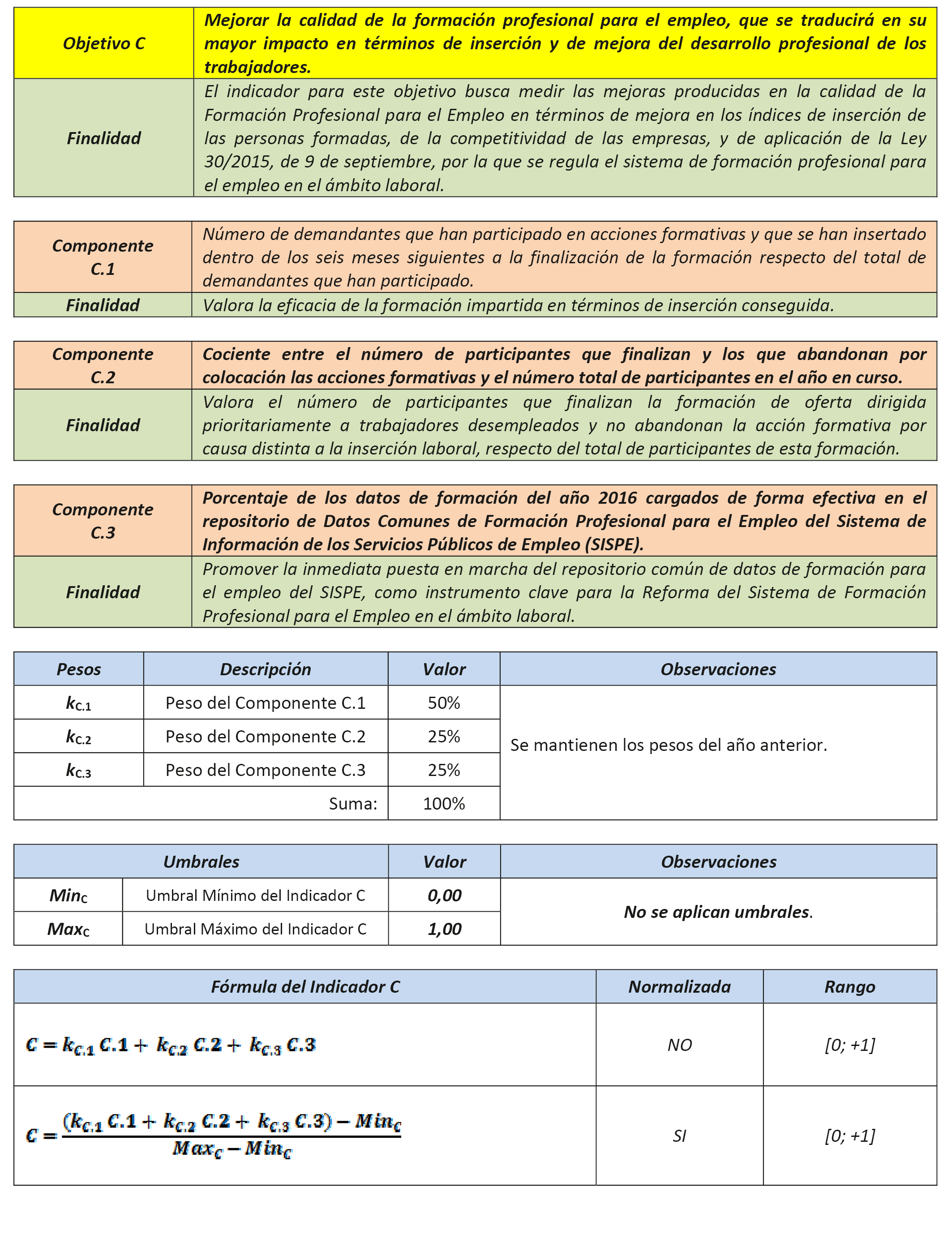 | Objetivo C | Mejorar la calidad de la formación profesional para el empleo, que se traducirá en su mayor impacto en términos de inserción y de mejora del desarrollo profesional de los trabajadores. |
|---|---|
| Finalidad | El indicador para este objetivo busca medir las mejoras producidas en la calidad de la Formación Profesional para el Empleo en términos de mejora en los índices de inserción de las personas formadas, de la competitividad de las empresas, y de aplicación de la Ley 30/2015, de 9 de septiembre, por la que se regula el sistema de formación profesional para el empleo en el ámbito laboral. |

| Componente C.1 | Número de demandantes que han participado en acciones formativas y que se han insertado dentro de los seis meses siguientes a la finalización de la formación respecto del total de demandantes que han participado. |
|---|---|
| Finalidad | Valora la eficacia de la formación impartida en términos de inserción conseguida. |

| Componente C.2 | Cociente entre el número de participantes que finalizan y los que abandonan por colocación las acciones formativas y el número total de participantes en el año en curso. |
|---|---|
| Finalidad | Valora el número de participantes que finalizan la formación de oferta dirigida prioritariamente a trabajadores desempleados y no abandonan la acción formativa por causa distinta a la inserción laboral, respecto del total de participantes de esta formación. |

| Componente C.3 | Porcentaje de los datos de formación del año 2016 cargados de forma efectiva en el repositorio de Datos Comunes de Formación Profesional para el Empleo del Sistema de Información de los Servicios Públicos de Empleo (SISPE). |
|---|---|
| Finalidad | Promover la inmediata puesta en marcha del repositorio común de datos de formación para el empleo del SISPE, como instrumento clave para la Reforma del Sistema de Formación Profesional para el Empleo en el ámbito laboral. |

| Pesos | Descripción | Valor | Observaciones |
|---|---|---|---|
| $k_{C.1}$ | Peso del Componente C.1 | 50% | Se mantienen los pesos del año anterior. |
| $k_{C.2}$ | Peso del Componente C.2 | 25% | |
| $k_{C.3}$ | Peso del Componente C.3 | 25% | |
| | Suma: | 100% | |

| Umbrales | | Valor | Observaciones |
|---|---|---|---|
| $Min_C$ | Umbral Mínimo del Indicador C | 0,00 | No se aplican umbrales. |
| $Max_C$ | Umbral Máximo del Indicador C | 1,00 | |

| Fórmula del Indicador C | Normalizada | Rango |
|---|---|---|
| $C = k_{C.1}\,C.1 + k_{C.2}\,C.2 + k_{C.3}\,C.3$ | NO | [0; +1] |
| $C = \frac{(k_{C.1}\,C.1 + k_{C.2}\,C.2 + k_{C.3}\,C.3) - Min_C}{Max_C - Min_C}$ | SI | [0; +1] |